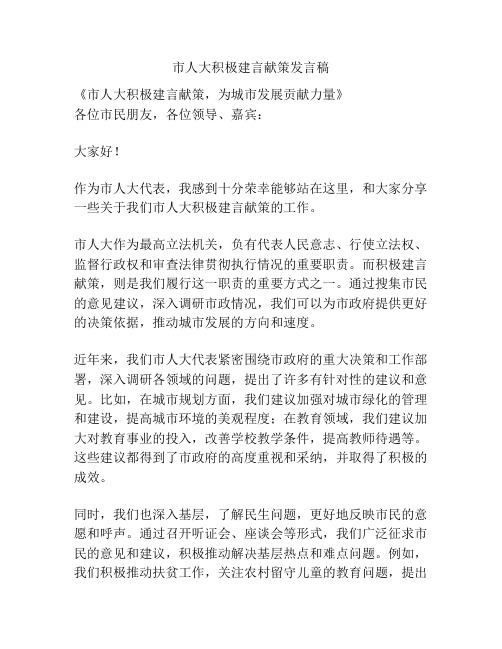 市人大积极建言献策发言稿

《市人大积极建言献策，为城市发展贡献力量》
各位市民朋友，各位领导、嘉宾：

大家好！

作为市人大代表，我感到十分荣幸能够站在这里，和大家分享一些关于我们市人大积极建言献策的工作。

市人大作为最高立法机关，负有代表人民意志、行使立法权、监督行政权和审查法律贯彻执行情况的重要职责。而积极建言献策，则是我们履行这一职责的重要方式之一。通过搜集市民的意见建议，深入调研市政情况，我们可以为市政府提供更好的决策依据，推动城市发展的方向和速度。

近年来，我们市人大代表紧密围绕市政府的重大决策和工作部署，深入调研各领域的问题，提出了许多有针对性的建议和意见。比如，在城市规划方面，我们建议加强对城市绿化的管理和建设，提高城市环境的美观程度；在教育领域，我们建议加大对教育事业的投入，改善学校教学条件，提高教师待遇等。这些建议都得到了市政府的高度重视和采纳，并取得了积极的成效。

同时，我们也深入基层，了解民生问题，更好地反映市民的意愿和呼声。通过召开听证会、座谈会等形式，我们广泛征求市民的意见和建议，积极推动解决基层热点和难点问题。例如，我们积极推动扶贫工作，关注农村留守儿童的教育问题，提出